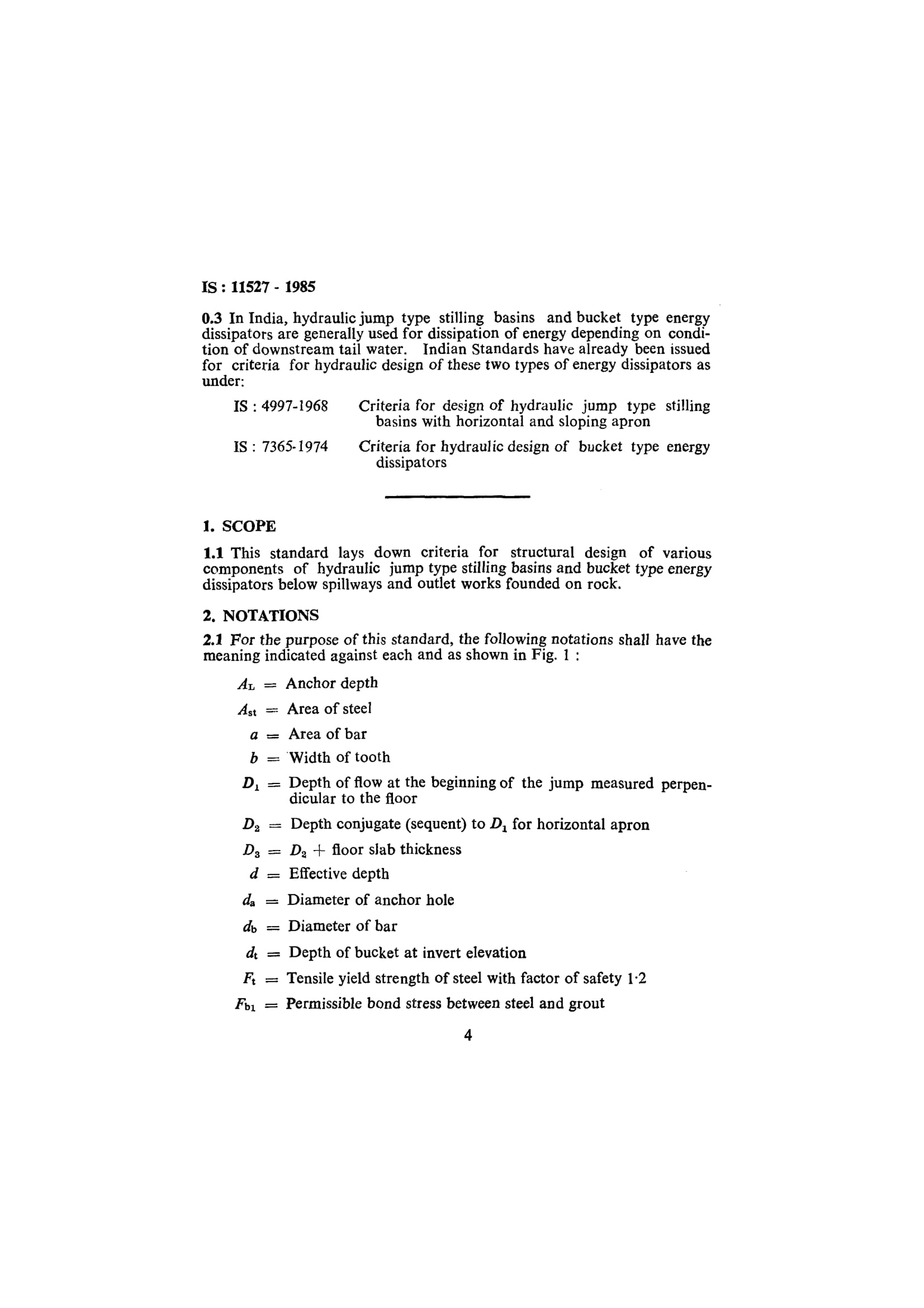 IS : 11527 - 1985

0.3 In India, hydraulic jump type stilling basins and bucket type energy dissipators are generally used for dissipation of energy depending on condition of downstream tail water. Indian Standards have already been issued for criteria for hydraulic design of these two types of energy dissipators as under:

IS : 4997-1968 Criteria for design of hydraulic jump type stilling basins with horizontal and sloping apron

IS : 7365-1974 Criteria for hydraulic design of bucket type energy dissipators

1. SCOPE

1.1 This standard lays down criteria for structural design of various components of hydraulic jump type stilling basins and bucket type energy dissipators below spillways and outlet works founded on rock.

2. NOTATIONS

2.1 For the purpose of this standard, the following notations shall have the meaning indicated against each and as shown in Fig. 1 :

$A_L$ = Anchor depth

$A_{st}$ = Area of steel

$a$ = Area of bar

$b$ = Width of tooth

$D_1$ = Depth of flow at the beginning of the jump measured perpendicular to the floor

$D_2$ = Depth conjugate (sequent) to $D_1$ for horizontal apron

$D_3$ = $D_2$ + floor slab thickness

$d$ = Effective depth

$d_a$ = Diameter of anchor hole

$d_b$ = Diameter of bar

$d_t$ = Depth of bucket at invert elevation

$F_t$ = Tensile yield strength of steel with factor of safety 1·2

$F_{b1}$ = Permissible bond stress between steel and grout

4